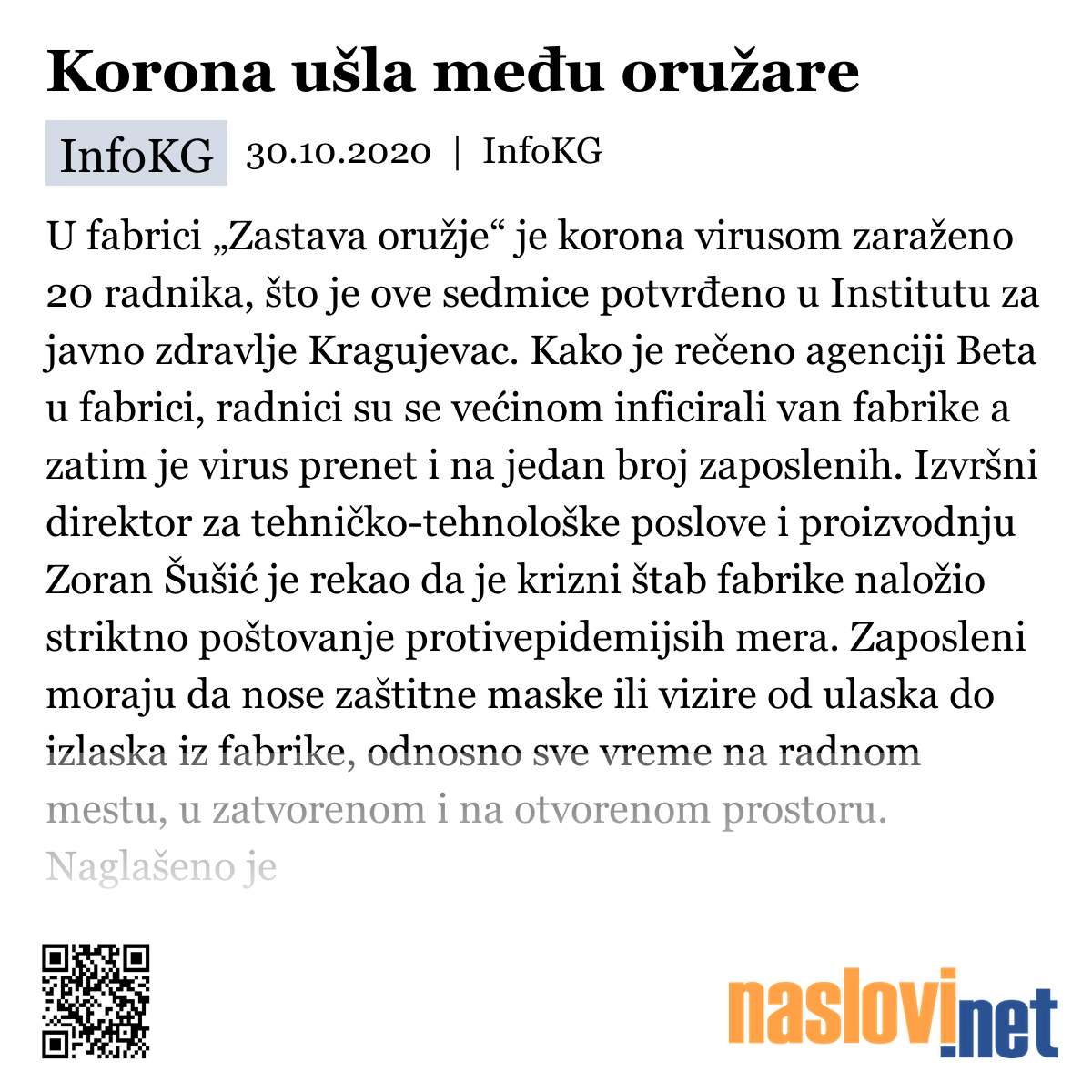 Korona ušla među oružare

InfoKG 30.10.2020 | InfoKG

U fabrici „Zastava oružje“ je korona virusom zaraženo 20 radnika, što je ove sedmice potvrđeno u Institutu za javno zdravlje Kragujevac. Kako je rečeno agenciji Beta u fabrici, radnici su se većinom inficirali van fabrike a zatim je virus prenet i na jedan broj zaposlenih. Izvršni direktor za tehničko-tehnološke poslove i proizvodnju Zoran Šušić je rekao da je krizni štab fabrike naložio striktno poštovanje protivepidemijsih mera. Zaposleni moraju da nose zaštitne maske ili vizire od ulaska do izlaska iz fabrike, odnosno sve vreme na radnom mestu, u zatvorenom i na otvorenom prostoru. Naglašeno je

naslovi.net